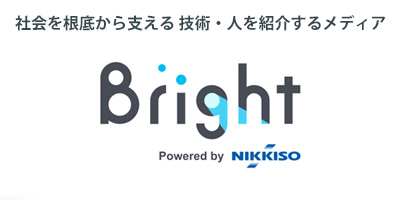 社会を根底から支える 技術・人を紹介するメディア

Bright

Powered by NIKKISO